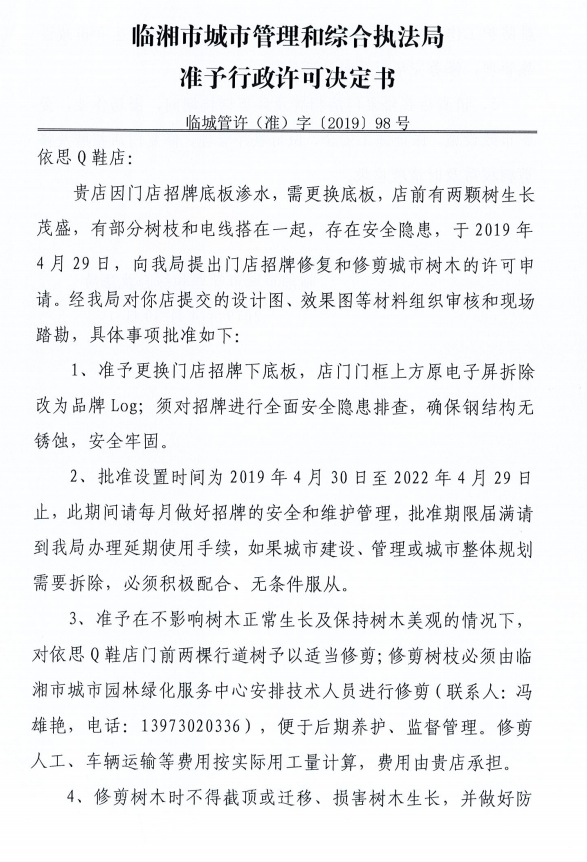 临湘市城市管理和综合执法局
准予行政许可决定书

临城管许（准）字〔2019〕98号

依思Q鞋店：

贵店因门店招牌底板渗水，需更换底板，店前有两颗树生长茂盛，有部分树枝和电线搭在一起，存在安全隐患，于2019年4月29日，向我局提出门店招牌修复和修剪城市树木的许可申请。经我局对你店提交的设计图、效果图等材料组织审核和现场踏勘，具体事项批准如下：

1、准予更换门店招牌下底板，店门门框上方原电子屏拆除改为品牌Log；须对招牌进行全面安全隐患排查，确保钢结构无锈蚀，安全牢固。

2、批准设置时间为2019年4月30日至2022年4月29日止，此期间请每月做好招牌的安全和维护管理，批准期限届满请到我局办理延期使用手续，如果城市建设、管理或城市整体规划需要拆除，必须积极配合、无条件服从。

3、准予在不影响树木正常生长及保持树木美观的情况下，对依思Q鞋店门前两棵行道树予以适当修剪；修剪树枝必须由临湘市城市园林绿化服务中心安排技术人员进行修剪（联系人：冯雄艳，电话：13973020336），便于后期养护、监督管理。修剪人工、车辆运输等费用按实际用工量计算，费用由贵店承担。

4、修剪树木时不得截顶或迁移、损害树木生长，并做好防